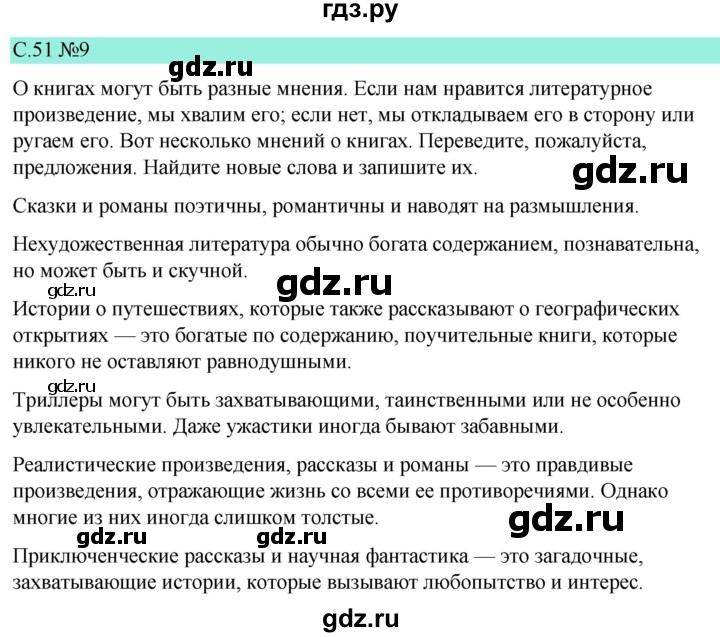 гдз.ру

С.51 №9

gdz.ru

О книгах могут быть разные мнения. Если нам нравится литературное произведение, мы хвалим его; если нет, мы откладываем его в сторону или ругаем его. Вот несколько мнений о книгах. Переведите, пожалуйста, предложения. Найдите новые слова и запишите их.

gdz.ru

Сказки и романы поэтичны, романтичны и наводят на размышления.

Нехудожественная литература обычно богата содержанием, познавательна, но может быть и скучной.

gdz.ru

gdz.ru

Истории о путешествиях, которые также рассказывают о географических открытиях — это богатые по содержанию, поучительные книги, которые никого не оставляют равнодушными.

gdz.ru

Триллеры могут быть захватывающими, таинственными или не особенно увлекательными. Даже ужастики иногда бывают забавными.

Реалистические произведения, рассказы и романы — это правдивые произведения, отражающие жизнь со всеми ее противоречиями. Однако многие из них иногда слишком толстые.

gdz.ru

gdz.ru

gdz.ru

Приключенческие рассказы и научная фантастика — это загадочные, захватывающие истории, которые вызывают любопытство и интерес.

gdz.ru